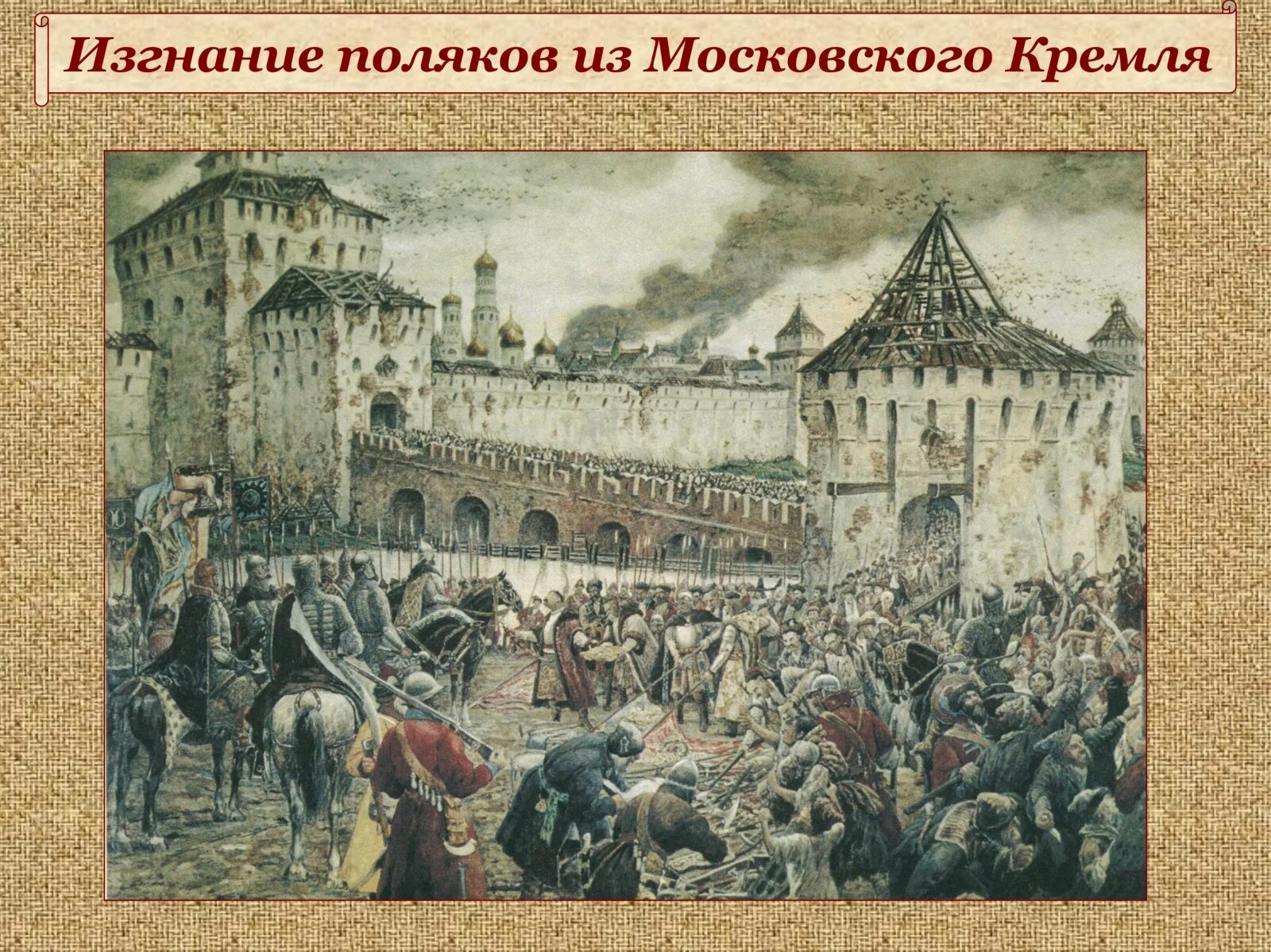 Изгнание поляков из Московского Кремля